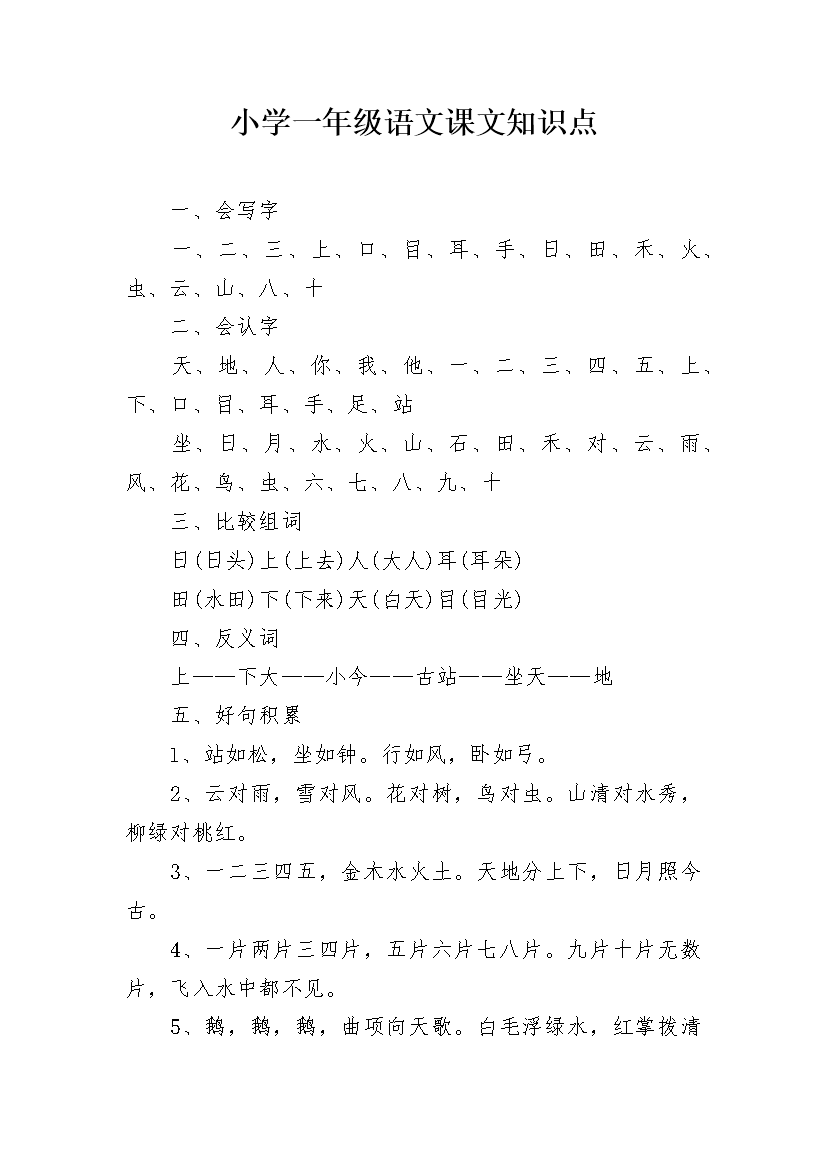 小学一年级语文课文知识点

一、会写字

一、二、三、上、口、目、耳、手、日、田、禾、火、虫、云、山、八、十

二、会认字

天、地、人、你、我、他、一、二、三、四、五、上、下、口、目、耳、手、足、站

坐、日、月、水、火、山、石、田、禾、对、云、雨、风、花、鸟、虫、六、七、八、九、十

三、比较组词

日(日头)上(上去)人(大人)耳(耳朵)

田(水田)下(下来)天(白天)目(目光)

四、反义词

上——下大——小今——古站——坐天——地

五、好句积累

1、站如松，坐如钟。行如风，卧如弓。

2、云对雨，雪对风。花对树，鸟对虫。山清对水秀，柳绿对桃红。

3、一二三四五，金木水火土。天地分上下，日月照今古。

4、一片两片三四片，五片六片七八片。九片十片无数片，飞入水中都不见。

5、鹅，鹅，鹅，曲项向天歌。白毛浮绿水，红掌拨清